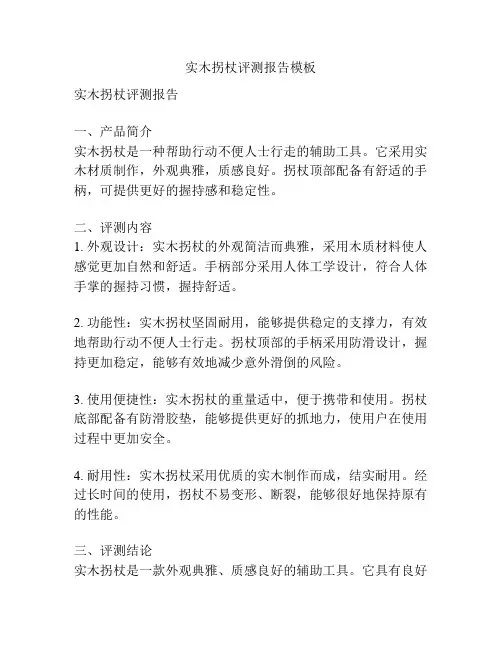 实木拐杖评测报告模板

实木拐杖评测报告

一、产品简介
实木拐杖是一种帮助行动不便人士行走的辅助工具。它采用实木材质制作，外观典雅，质感良好。拐杖顶部配备有舒适的手柄，可提供更好的握持感和稳定性。

二、评测内容
1. 外观设计：实木拐杖的外观简洁而典雅，采用木质材料使人感觉更加自然和舒适。手柄部分采用人体工学设计，符合人体手掌的握持习惯，握持舒适。

2. 功能性：实木拐杖坚固耐用，能够提供稳定的支撑力，有效地帮助行动不便人士行走。拐杖顶部的手柄采用防滑设计，握持更加稳定，能够有效地减少意外滑倒的风险。

3. 使用便捷性：实木拐杖的重量适中，便于携带和使用。拐杖底部配备有防滑胶垫，能够提供更好的抓地力，使用户在使用过程中更加安全。

4. 耐用性：实木拐杖采用优质的实木制作而成，结实耐用。经过长时间的使用，拐杖不易变形、断裂，能够很好地保持原有的性能。

三、评测结论
实木拐杖是一款外观典雅、质感良好的辅助工具。它具有良好